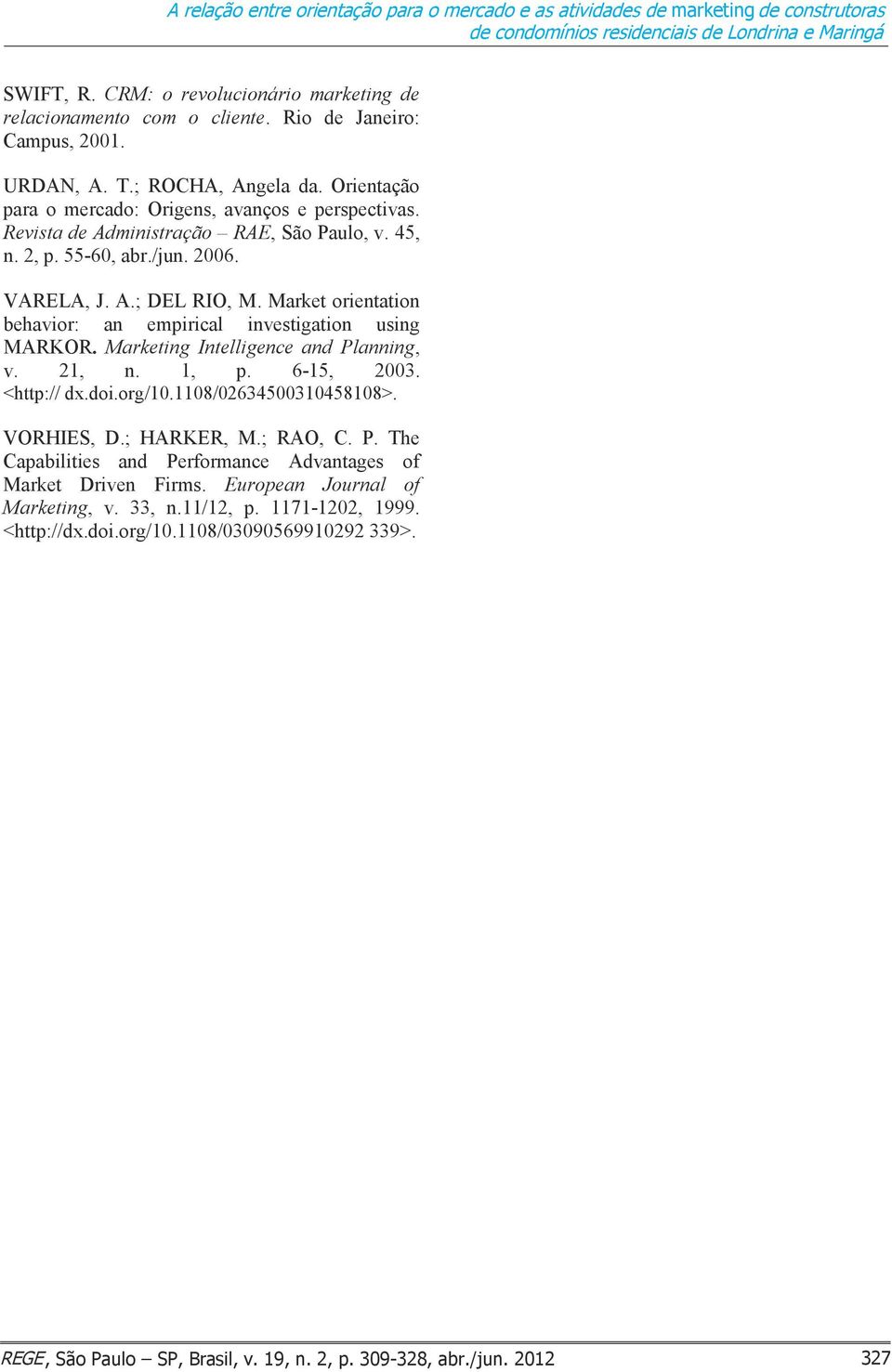 A relação entre orientação para o mercado e as atividades de marketing de construtoras de condomínios residenciais de Londrina e Maringá

SWIFT, R. CRM: o revolucionário marketing de relacionamento com o cliente. Rio de Janeiro: Campus, 2001.

URDAN, A. T.; ROCHA, Angela da. Orientação para o mercado: Origens, avanços e perspectivas. Revista de Administração – RAE, São Paulo, v. 45, n. 2, p. 55-60, abr./jun. 2006.

VARELA, J. A.; DEL RIO, M. Market orientation behavior: an empirical investigation using MARKOR. Marketing Intelligence and Planning, v. 21, n. 1, p. 6-15, 2003. <http:// dx.doi.org/10.1108/02634500310458108>.

VORHIES, D.; HARKER, M.; RAO, C. P. The Capabilities and Performance Advantages of Market Driven Firms. European Journal of Marketing, v. 33, n.11/12, p. 1171-1202, 1999. <http://dx.doi.org/10.1108/03090569910292 339>.

REGE, São Paulo – SP, Brasil, v. 19, n. 2, p. 309-328, abr./jun. 2012

327